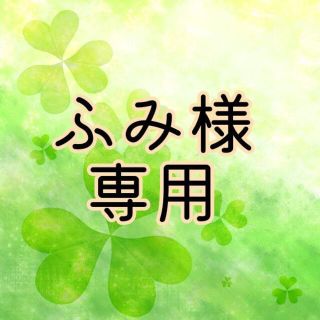 ふみ様
専用